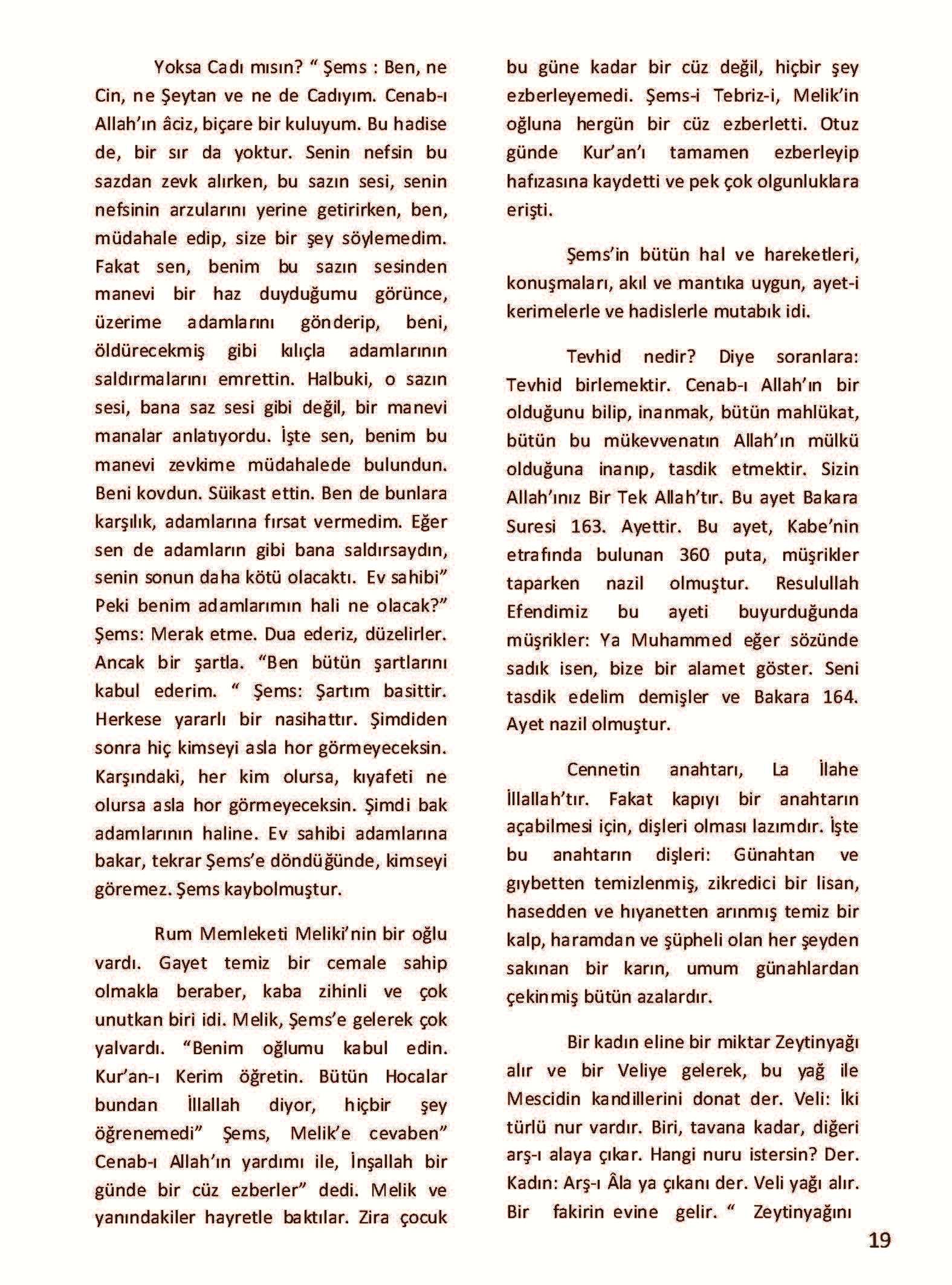 Yoksa Cadı mısın? “ Şems : Ben, ne Cin, ne Şeytan ve ne de Cadıyım. Cenab-ı Allah’ın âciz, biçare bir kuluyum. Bu hadise de, bir sır da yoktur. Senin nefsin bu sazdan zevk alırken, bu sazın sesi, senin nefsinin arzularını yerine getirirken, ben, müdahale edip, size bir şey söylemedim. Fakat sen, benim bu sazın sesinden manevi bir haz duyduğumu görünce, üzerime adamlarını gönderip, beni, öldürecekmiş gibi kılıçla adamlarının saldırmalarını emrettin. Halbuki, o sazın sesi, bana saz sesi gibi değil, bir manevi manalar anlatıyordu. İşte sen, benim bu manevi zevkime müdahalede bulundun. Beni kovdun. Süikast ettin. Ben de bunlara karşılık, adamlarına fırsat vermedim. Eğer sen de adamların gibi bana saldırsaydın, senin sonun daha kötü olacaktı. Ev sahibi” Peki benim adamlarımın hali ne olacak?” Şems: Merak etme. Dua ederiz, düzelirler. Ancak bir şartla. “Ben bütün şartlarını kabul ederim. “ Şems: Şartım basittir. Herkese yararlı bir nasihattır. Şimdiden sonra hiç kimseyi asla hor görmeyeceksin. Karşındaki, her kim olursa, kıyafeti ne olursa asla hor görmeyeceksin. Şimdi bak adamlarının haline. Ev sahibi adamlarına bakar, tekrar Şems’e döndüğünde, kimseyi göremez. Şems kaybolmuştur.

Rum Memleketi Meliki’nin bir oğlu vardı. Gayet temiz bir cemale sahip olmakla beraber, kaba zihinli ve çok unutkan biri idi. Melik, Şems’e gelerek çok yalvardı. “Benim oğlumu kabul edin. Kur’an-ı Kerim öğretin. Bütün Hocalar bundan İllallah diyor, hiçbir şey öğrenemedi” Şems, Melik’e cevaben” Cenab-ı Allah’ın yardımı ile, İnşallah bir günde bir cüz ezberler” dedi. Melik ve yanındakiler hayretle baktılar. Zira çocuk bu güne kadar bir cüz değil, hiçbir şey ezberleyemedi. Şems-i Tebriz-i, Melik’in oğluna hergün bir cüz ezberletti. Otuz günde Kur’an’ı tamamen ezberleyip hafızasına kaydetti ve pek çok olgunluklara erişti.

Şems’in bütün hal ve hareketleri, konuşmaları, akıl ve mantıka uygun, ayet-i kerimelerle ve hadislerle mutabık idi.

Tevhid nedir? Diye soranlara: Tevhid birlemektir. Cenab-ı Allah’ın bir olduğunu bilip, inanmak, bütün mahlükat, bütün bu mükevvenatın Allah’ın mülkü olduğuna inanıp, tasdik etmektir. Sizin Allah’ınız Bir Tek Allah’tır. Bu ayet Bakara Suresi 163. Ayettir. Bu ayet, Kabe’nin etrafında bulunan 360 puta, müşrikler taparken nazil olmuştur. Resulullah Efendimiz bu ayeti buyurduğunda müşrikler: Ya Muhammed eğer sözünde sadık isen, bize bir alamet göster. Seni tasdik edelim demişler ve Bakara 164. Ayet nazil olmuştur.

Cennetin anahtarı, La İlahe İllallah’tır. Fakat kapıyı bir anahtarın açabilmesi için, dişleri olması lazımdır. İşte bu anahtarın dişleri: Günahtan ve gıybetten temizlenmiş, zikredici bir lisan, hasedden ve hıyanetten arınmış temiz bir kalp, haramdan ve şüpheli olan her şeyden sakınan bir karın, umum günahlardan çekinmiş bütün azalardır.

Bir kadın eline bir miktar Zeytinyağı alır ve bir Veliye gelerek, bu yağ ile Mescidin kandillerini donat der. Veli: İki türlü nur vardır. Biri, tavana kadar, diğeri arş-ı alaya çıkar. Hangi nuru istersin? Der. Kadın: Arş-ı Âla ya çıkanı der. Veli yağı alır. Bir fakirin evine gelir. “ Zeytinyağını

19